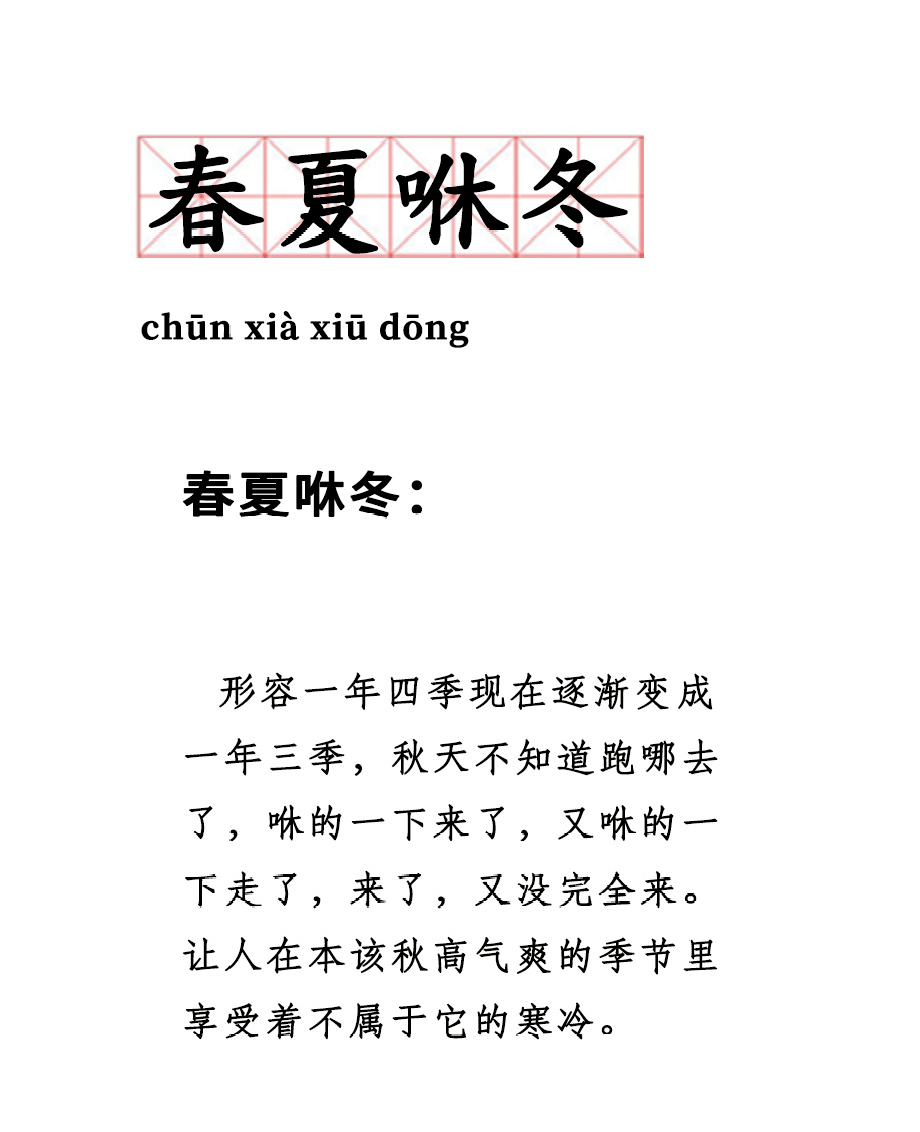 春夏咻冬

chūn xià xiū dōng

春夏咻冬：

形容一年四季现在逐渐变成一年三季，秋天不知道跑哪去了，咻的一下来了，又咻的一下走了，来了，又没完全来。让人在本该秋高气爽的季节里享受着不属于它的寒冷。